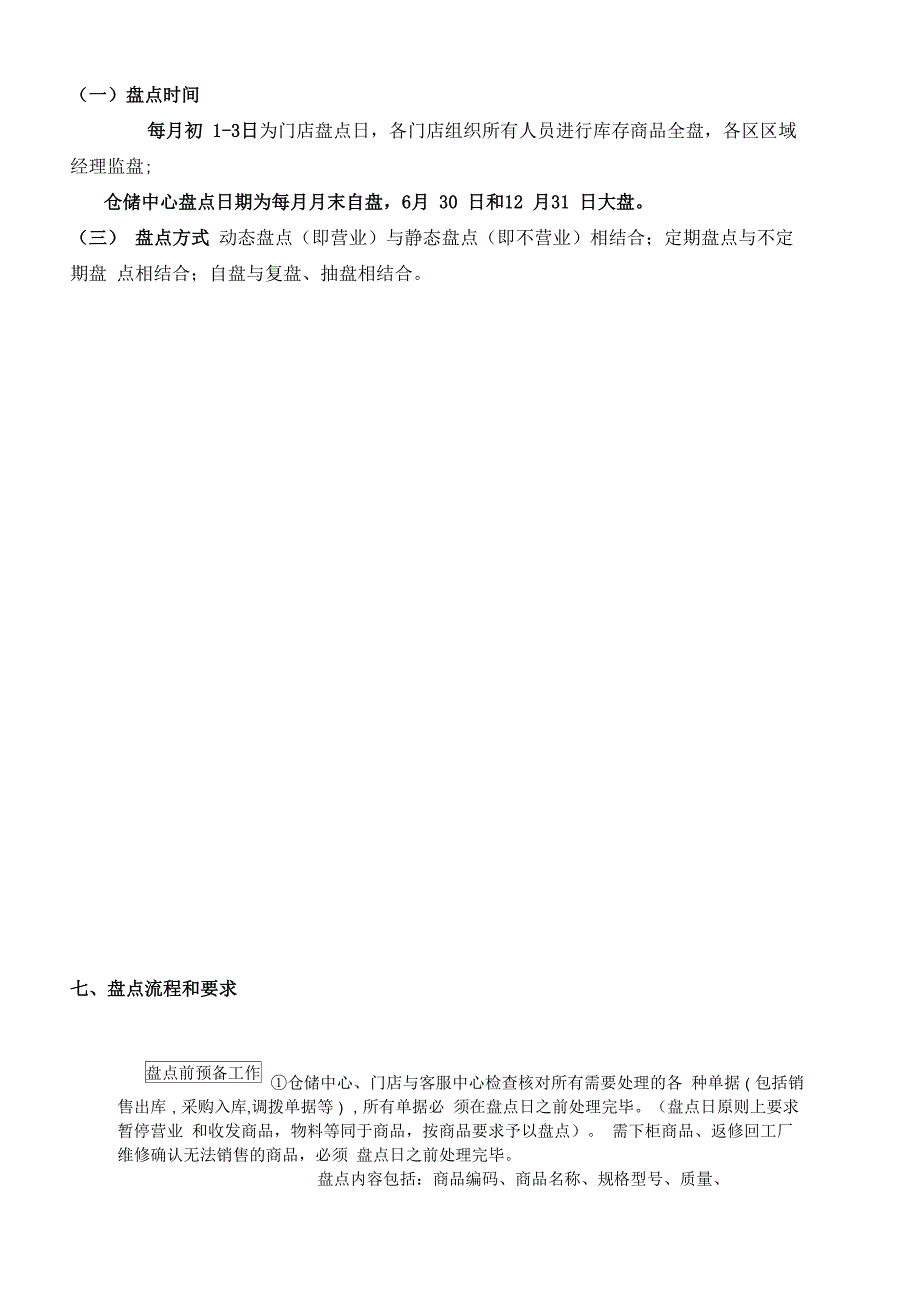 （一）盘点时间

每月初 1-3日为门店盘点日，各门店组织所有人员进行库存商品全盘，各区区域经理监盘;

仓储中心盘点日期为每月月末自盘，6月 30 日和12 月31 日大盘。

（三） 盘点方式 动态盘点（即营业）与静态盘点（即不营业）相结合；定期盘点与不定期盘 点相结合；自盘与复盘、抽盘相结合。

七、盘点流程和要求

盘点前预备工作 ①仓储中心、门店与客服中心检查核对所有需要处理的各 种单据 ( 包括销售出库 , 采购入库,调拨单据等 ) , 所有单据必 须在盘点日之前处理完毕。（盘点日原则上要求暂停营业 和收发商品，物料等同于商品，按商品要求予以盘点）。 需下柜商品、返修回工厂维修确认无法销售的商品，必须 盘点日之前处理完毕。

盘点内容包括：商品编码、商品名称、规格型号、质量、